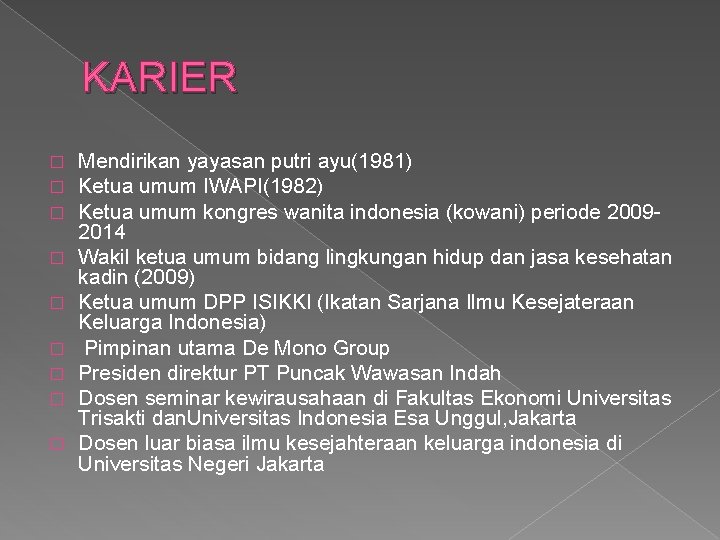 KARIER

Mendirikan yayasan putri ayu(1981)
Ketua umum IWAPI(1982)
Ketua umum kongres wanita indonesia (kowani) periode 2009-2014
Wakil ketua umum bidang lingkungan hidup dan jasa kesehatan kadin (2009)
Ketua umum DPP ISIKKI (Ikatan Sarjana Ilmu Kesejateraan Keluarga Indonesia)
Pimpinan utama De Mono Group
Presiden direktur PT Puncak Wawasan Indah
Dosen seminar kewirausahaan di Fakultas Ekonomi Universitas Trisakti danUniversitas Indonesia Esa Unggul,Jakarta
Dosen luar biasa ilmu kesejahteraan keluarga indonesia di Universitas Negeri Jakarta